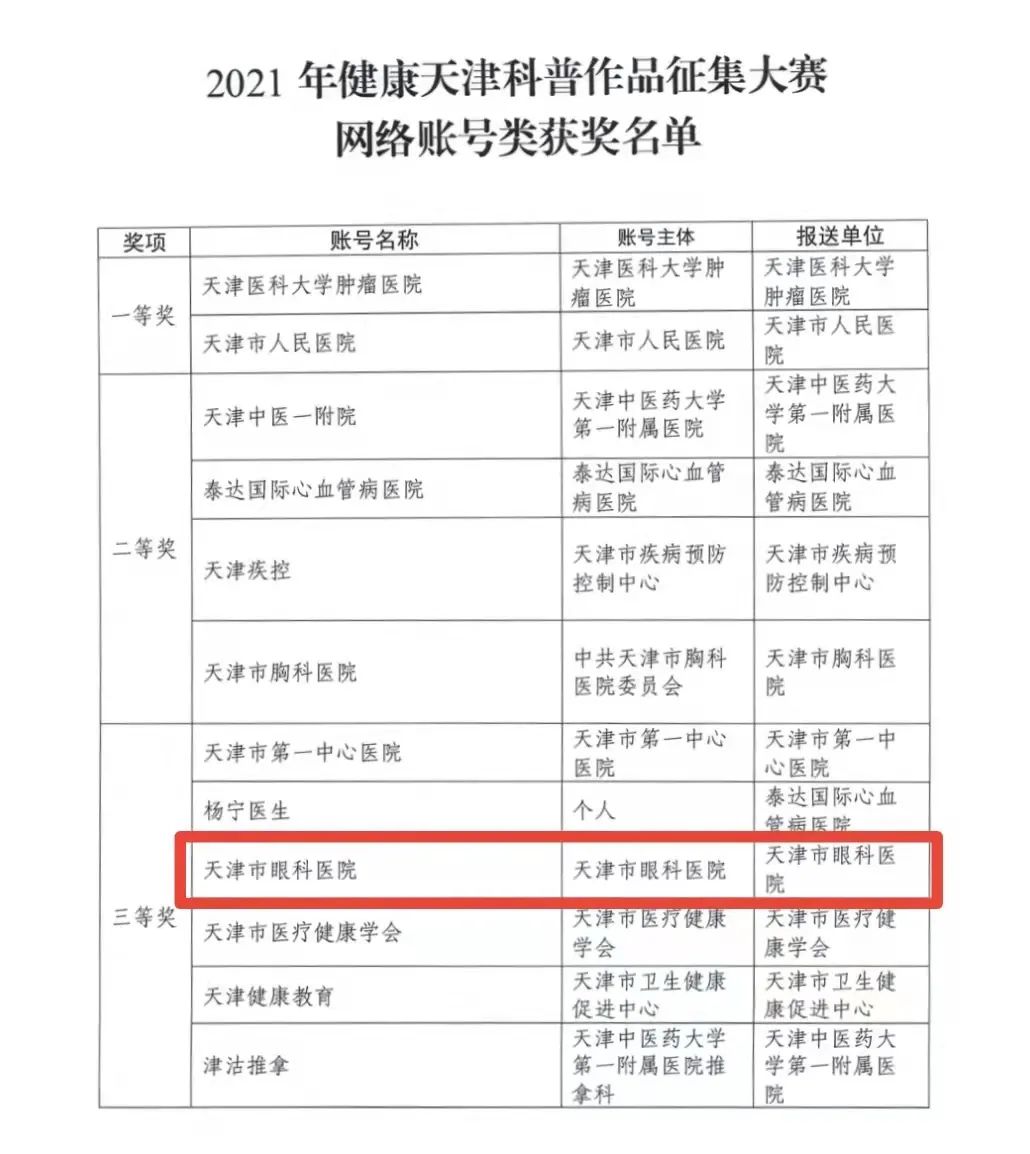 2021年健康天津科普作品征集大赛
网络账号类获奖名单

| 奖项 | 账号名称 | 账号主体 | 报送单位 |
|---|---|---|---|
| 一等奖 | 天津医科大学肿瘤医院 | 天津医科大学肿瘤医院 | 天津医科大学肿瘤医院 |
|  | 天津市人民医院 | 天津市人民医院 | 天津市人民医院 |
| 二等奖 | 天津中医一附院 | 天津中医药大学第一附属医院 | 天津中医药大学第一附属医院 |
|  | 泰达国际心血管病医院 | 泰达国际心血管病医院 | 泰达国际心血管病医院 |
|  | 天津疾控 | 天津市疾病预防控制中心 | 天津市疾病预防控制中心 |
|  | 天津市胸科医院 | 中共天津市胸科医院委员会 | 天津市胸科医院 |
| 三等奖 | 天津市第一中心医院 | 天津市第一中心医院 | 天津市第一中心医院 |
|  | 杨宁医生 | 个人 | 泰达国际心血管病医院 |
|  | 天津市眼科医院 | 天津市眼科医院 | 天津市眼科医院 |
|  | 天津市医疗健康学会 | 天津市医疗健康学会 | 天津市医疗健康学会 |
|  | 天津健康教育 | 天津市卫生健康促进中心 | 天津市卫生健康促进中心 |
|  | 津沽推拿 | 天津中医药大学第一附属医院推拿科 | 天津中医药大学第一附属医院 |